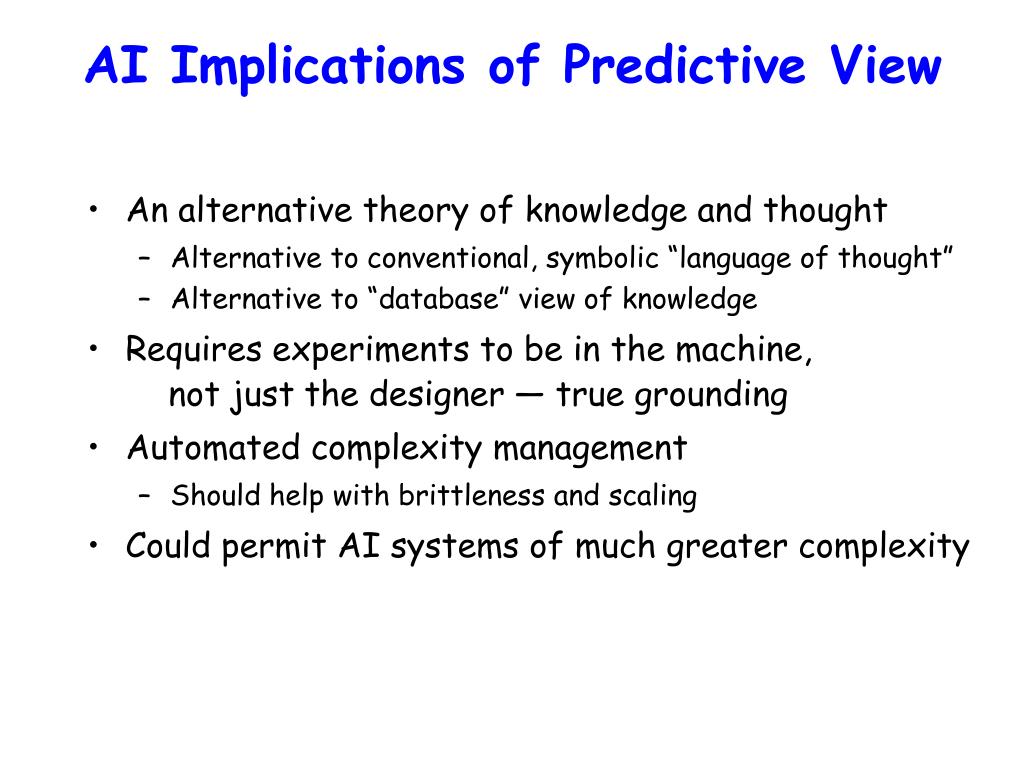 AI Implications of Predictive View

• An alternative theory of knowledge and thought
  – Alternative to conventional, symbolic “language of thought”
  – Alternative to “database” view of knowledge
• Requires experiments to be in the machine, not just the designer — true grounding
• Automated complexity management
  – Should help with brittleness and scaling
• Could permit AI systems of much greater complexity